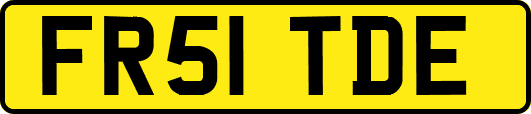 FR51 TDE